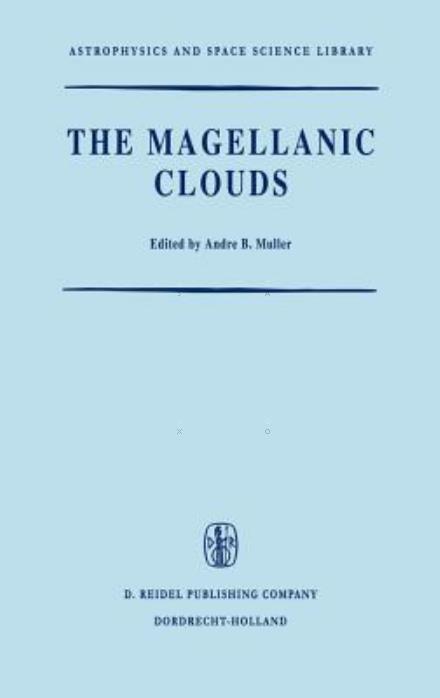 ASTROPHYSICS AND SPACE SCIENCE LIBRARY

THE MAGELLANIC CLOUDS

Edited by Andre B. Muller

D. REIDEL PUBLISHING COMPANY
DORDRECHT-HOLLAND